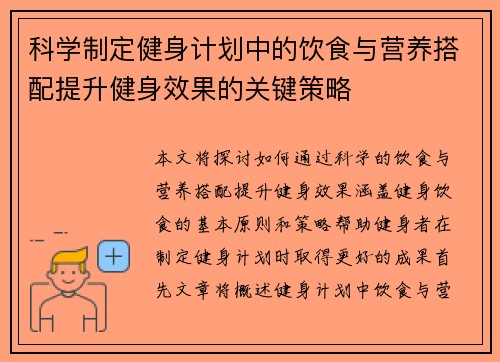 科学制定健身计划中的饮食与营养搭配提升健身效果的关键策略

本文将探讨如何通过科学的饮食与营养搭配提升健身效果涵盖健身饮食的基本原则和策略帮助健身者在制定健身计划时取得更好的成果首先文章将概述健身计划中饮食与营

+